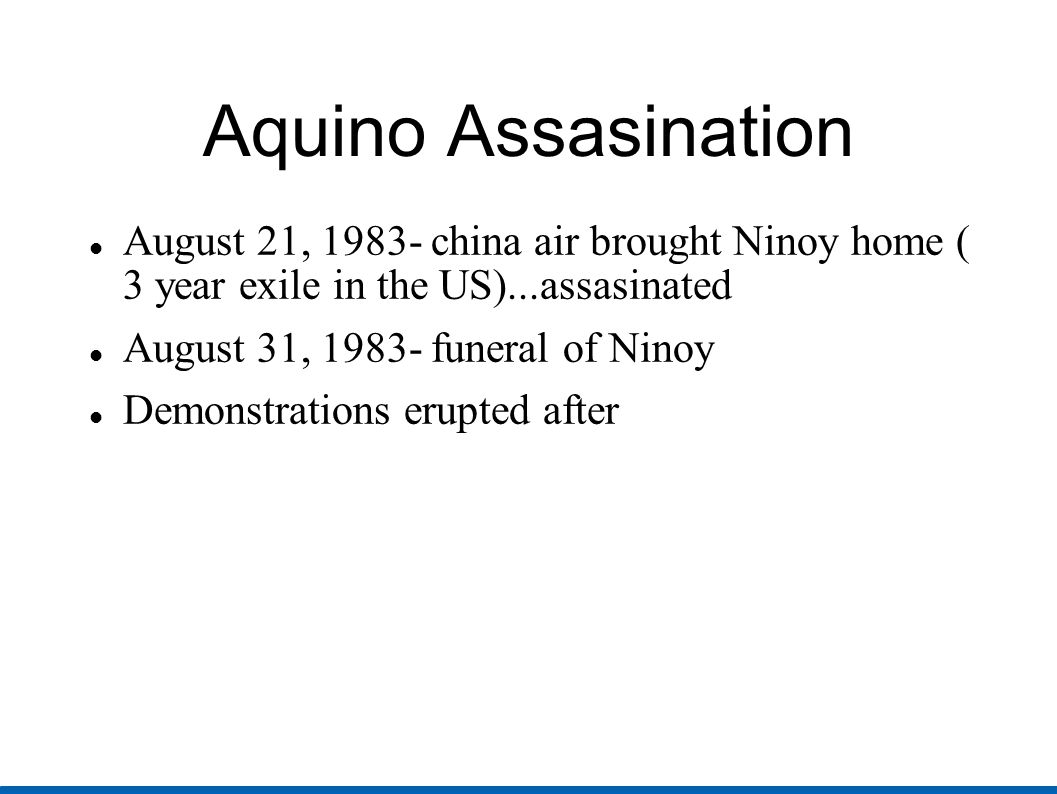 Aquino Assasination

August 21, 1983- china air brought Ninoy home ( 3 year exile in the US)...assasinated

August 31, 1983- funeral of Ninoy

Demonstrations erupted after